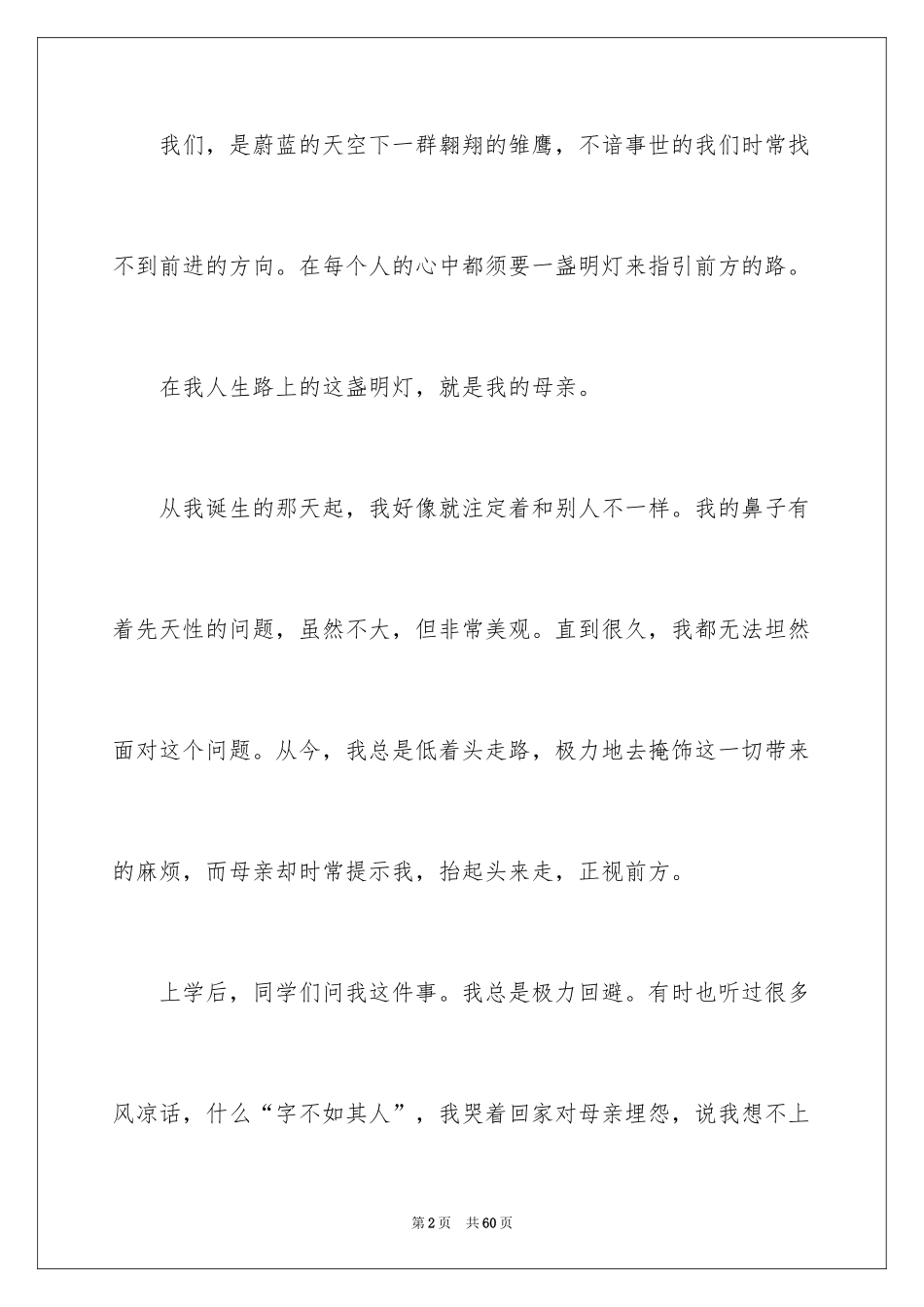 我们，是蔚蓝的天空下一群翱翔的雏鹰，不谙事世的我们时常找不到前进的方向。在每个人的心中都须要一盏明灯来指引前方的路。

在我人生路上的这盏明灯，就是我的母亲。

从我诞生的那天起，我好像就注定着和别人不一样。我的鼻子有着先天性的问题，虽然不大，但非常美观。直到很久，我都无法坦然面对这个问题。从今，我总是低着头走路，极力地去掩饰这一切带来的麻烦，而母亲却时常提示我，抬起头来走，正视前方。

上学后，同学们问我这件事。我总是极力回避。有时也听过很多风凉话，什么“字不如其人”，我哭着回家对母亲埋怨，说我想不上

第2页　共60页